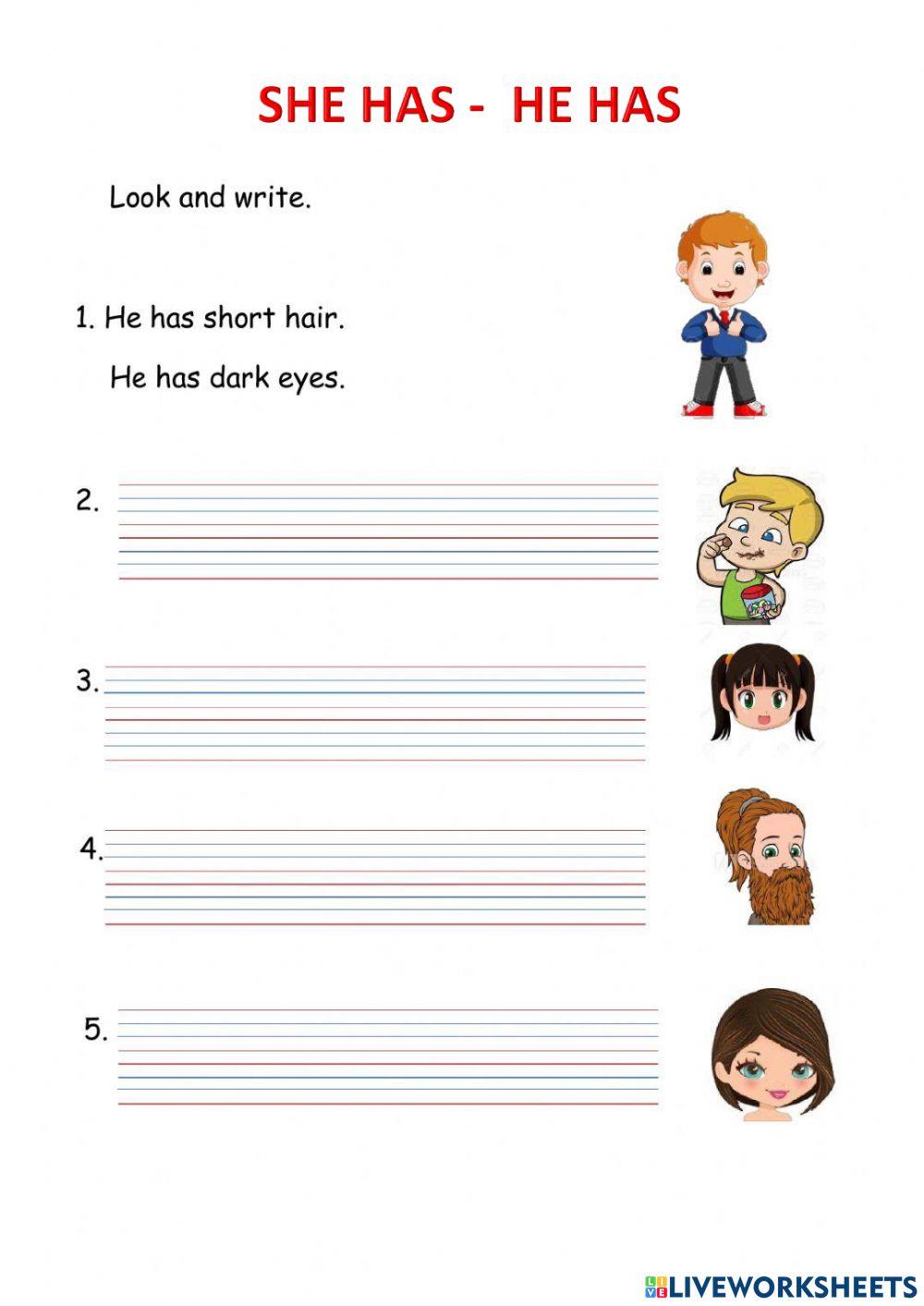 SHE HAS - HE HAS

Look and write.

1. He has short hair.

He has dark eyes.

2.

3.

4.

5.

LIVEWORKSHEETS